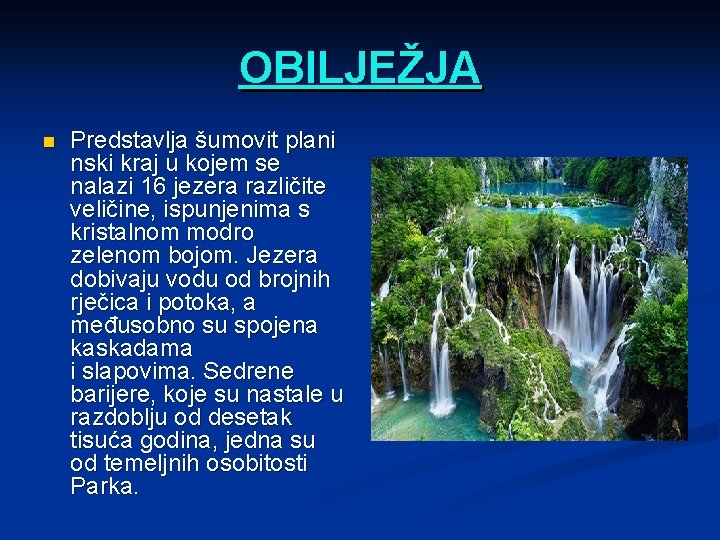 OBILJEŽJA

Predstavlja šumovit plani nski kraj u kojem se nalazi 16 jezera različite veličine, ispunjenima s kristalnom modro zelenom bojom. Jezera dobivaju vodu od brojnih rječica i potoka, a međusobno su spojena kaskadama i slapovima. Sedrene barijere, koje su nastale u razdoblju od desetak tisuća godina, jedna su od temeljnih osobitosti Parka.